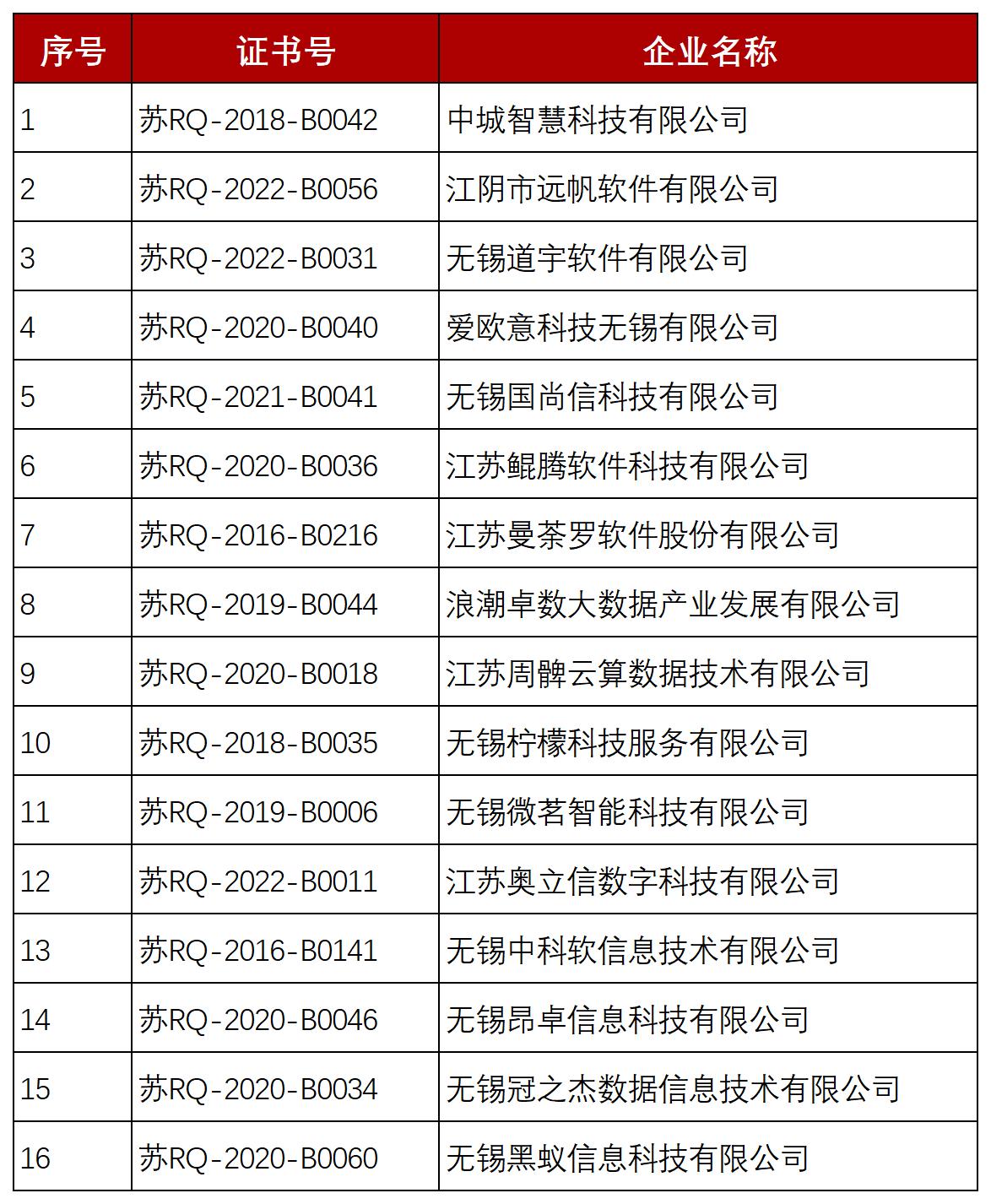 | 序号 | 证书号 | 企业名称 |
|---|---|---|
| 1 | 苏RQ-2018-B0042 | 中城智慧科技有限公司 |
| 2 | 苏RQ-2022-B0056 | 江阴市远帆软件有限公司 |
| 3 | 苏RQ-2022-B0031 | 无锡道宇软件有限公司 |
| 4 | 苏RQ-2020-B0040 | 爱欧意科技无锡有限公司 |
| 5 | 苏RQ-2021-B0041 | 无锡国尚信科技有限公司 |
| 6 | 苏RQ-2020-B0036 | 江苏鲲腾软件科技有限公司 |
| 7 | 苏RQ-2016-B0216 | 江苏曼荼罗软件股份有限公司 |
| 8 | 苏RQ-2019-B0044 | 浪潮卓数大数据产业发展有限公司 |
| 9 | 苏RQ-2020-B0018 | 江苏周髀云算数据技术有限公司 |
| 10 | 苏RQ-2018-B0035 | 无锡柠檬科技服务有限公司 |
| 11 | 苏RQ-2019-B0006 | 无锡微茗智能科技有限公司 |
| 12 | 苏RQ-2022-B0011 | 江苏奥立信数字科技有限公司 |
| 13 | 苏RQ-2016-B0141 | 无锡中科软信息技术有限公司 |
| 14 | 苏RQ-2020-B0046 | 无锡昂卓信息科技有限公司 |
| 15 | 苏RQ-2020-B0034 | 无锡冠之杰数据信息技术有限公司 |
| 16 | 苏RQ-2020-B0060 | 无锡黑蚁信息科技有限公司 |